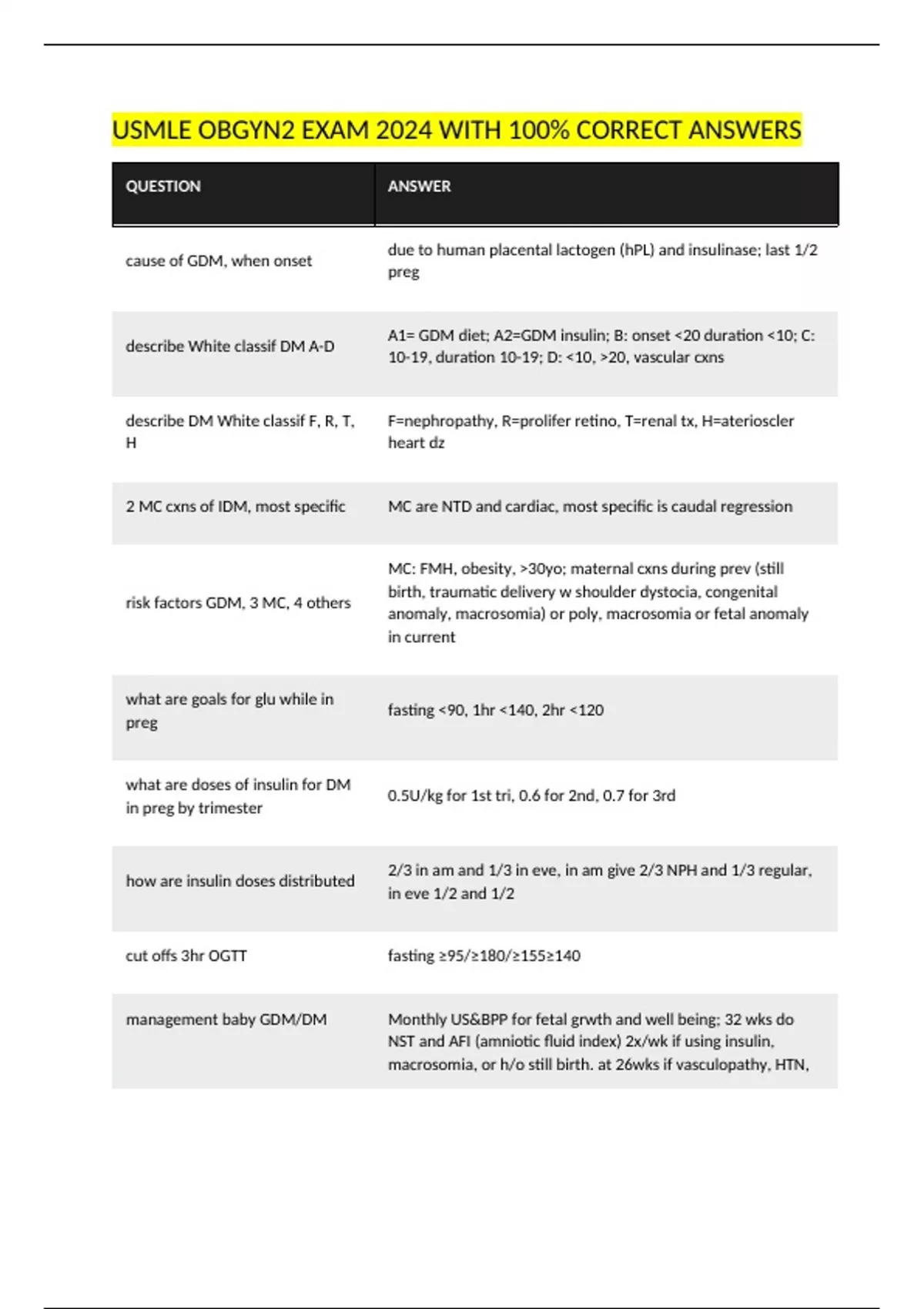 USMLE OBGYN2 EXAM 2024 WITH 100% CORRECT ANSWERS

| QUESTION | ANSWER |
|---|---|
| cause of GDM, when onset | due to human placental lactogen (hPL) and insulinase; last 1/2 preg |
| describe White classif DM A-D | A1= GDM diet; A2=GDM insulin; B: onset <20 duration <10; C: 10-19, duration 10-19; D: <10, >20, vascular cxns |
| describe DM White classif F, R, T, H | F=nephropathy, R=prolifer retino, T=renal tx, H=aterioscler heart dz |
| 2 MC cxns of IDM, most specific | MC are NTD and cardiac, most specific is caudal regression |
| risk factors GDM, 3 MC, 4 others | MC: FMH, obesity, >30yo; maternal cxns during prev (still birth, traumatic delivery w shoulder dystocia, congenital anomaly, macrosomia) or poly, macrosomia or fetal anomaly in current |
| what are goals for glu while in preg | fasting <90, 1hr <140, 2hr <120 |
| what are doses of insulin for DM in preg by trimester | 0.5U/kg for 1st tri, 0.6 for 2nd, 0.7 for 3rd |
| how are insulin doses distributed | 2/3 in am and 1/3 in eve, in am give 2/3 NPH and 1/3 regular, in eve 1/2 and 1/2 |
| cut offs 3hr OGTT | fasting ≥95/≥180/≥155≥140 |
| management baby GDM/DM | Monthly US&BPP for fetal grwth and well being; 32 wks do NST and AFI (amniotic fluid index) 2x/wk if using insulin, macrosomia, or h/o still birth. at 26wks if vasculopathy, HTN, |